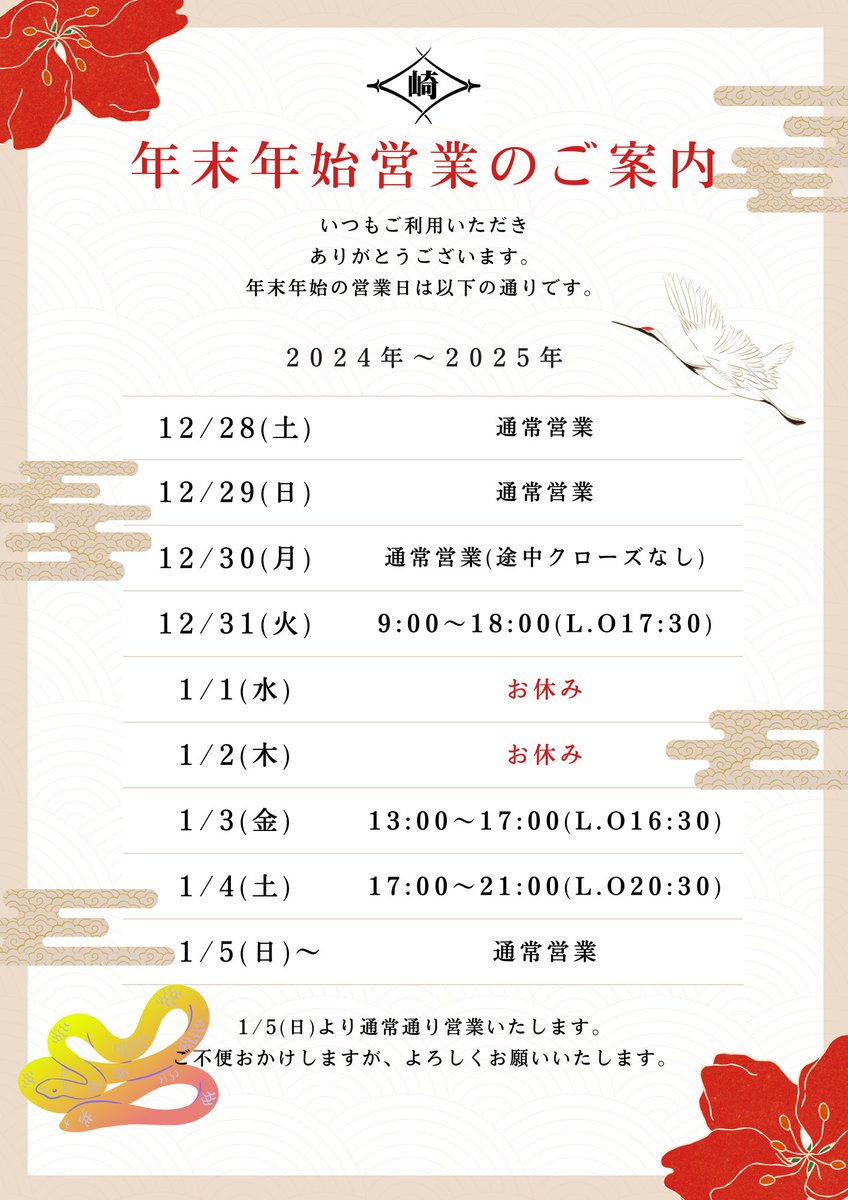 崎

年末年始営業のご案内

いつもご利用いただき
ありがとうございます。
年末年始の営業日は以下の通りです。

２０２４年～２０２５年

| | |
|---|---|
| 12/28(土) | 通常営業 |
| 12/29(日) | 通常営業 |
| 12/30(月) | 通常営業(途中クローズなし) |
| 12/31(火) | 9:00～18:00(L.O17:30) |
| 1/1(水) | お休み |
| 1/2(木) | お休み |
| 1/3(金) | 13:00～17:00(L.O16:30) |
| 1/4(土) | 17:00～21:00(L.O20:30) |
| 1/5(日)～ | 通常営業 |

1/5(日)より通常通り営業いたします。
ご不便おかけしますが、よろしくお願いいたします。